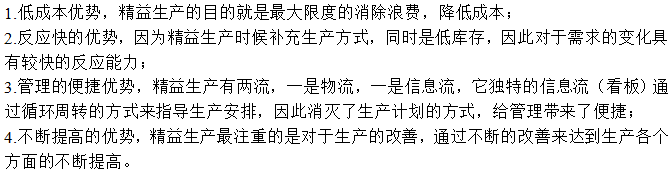 1.低成本优势，精益生产的目的就是最大限度的消除浪费，降低成本；
2.反应快的优势，因为精益生产时候补充生产方式，同时是低库存，因此对于需求的变化具有较快的反应能力；
3.管理的便捷优势，精益生产有两流，一是物流，一是信息流，它独特的信息流（看板）通过循环周转的方式来指导生产安排，因此消灭了生产计划的方式，给管理带来了便捷；
4.不断提高的优势，精益生产最注重的是对于生产的改善，通过不断的改善来达到生产各个方面的不断提高。